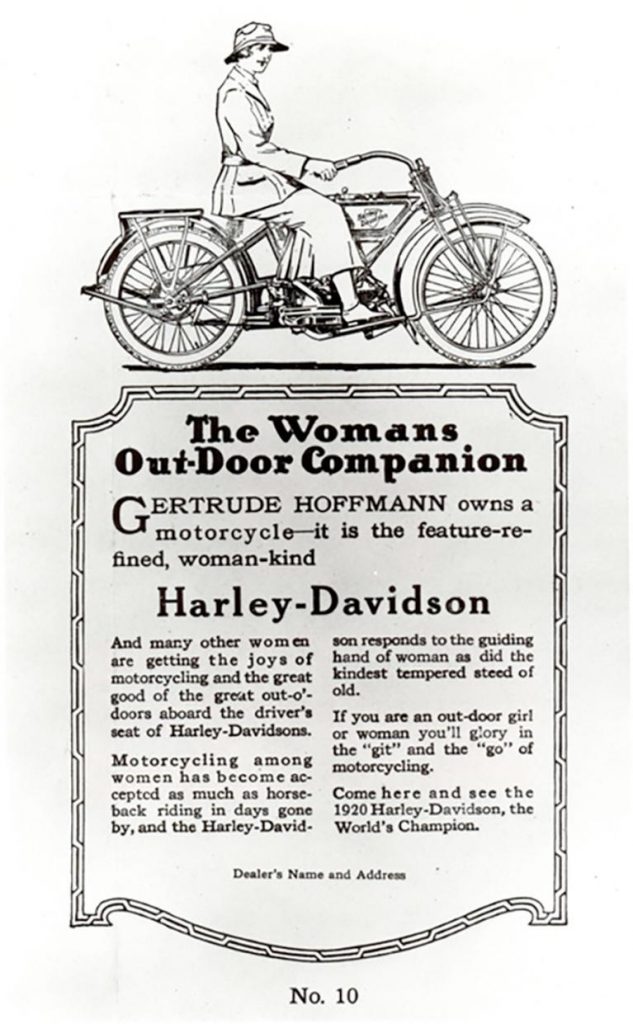 Harley-Davidson

The Womans Out-Door Companion

GERTRUDE HOFFMANN owns a motorcycle—it is the feature-refined, woman-kind

Harley-Davidson

And many other women are getting the joys of motorcycling and the great good of the great out-o'-doors aboard the driver's seat of Harley-Davidsons.

Motorcycling among women has become accepted as much as horseback riding in days gone by, and the Harley-Davidson responds to the guiding hand of woman as did the kindest tempered steed of old.

If you are an out-door girl or woman you'll glory in the "git" and the "go" of motorcycling.

Come here and see the 1920 Harley-Davidson, the World's Champion.

Dealer's Name and Address

No. 10